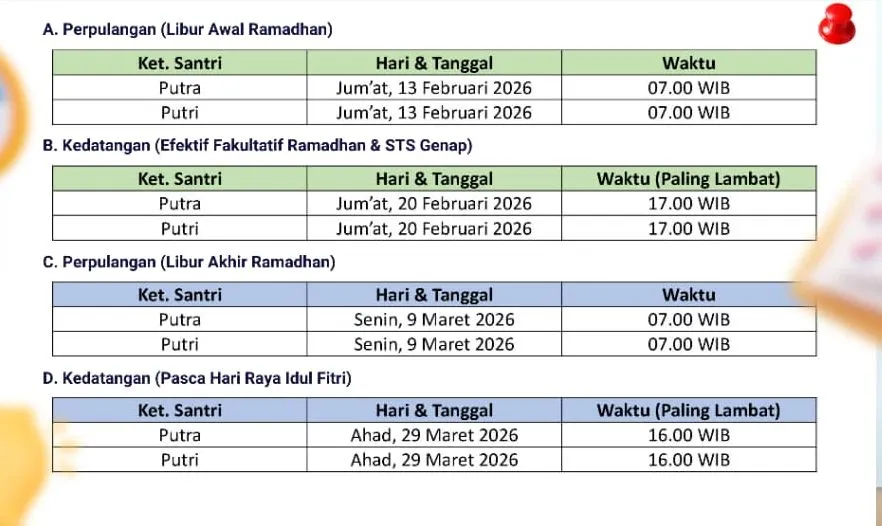 A. Perpulangan (Libur Awal Ramadhan)

| Ket. Santri | Hari & Tanggal | Waktu |
|---|---|---|
| Putra | Jum'at, 13 Februari 2026 | 07.00 WIB |
| Putri | Jum'at, 13 Februari 2026 | 07.00 WIB |

B. Kedatangan (Efektif Fakultatif Ramadhan & STS Genap)

| Ket. Santri | Hari & Tanggal | Waktu (Paling Lambat) |
|---|---|---|
| Putra | Jum'at, 20 Februari 2026 | 17.00 WIB |
| Putri | Jum'at, 20 Februari 2026 | 17.00 WIB |

C. Perpulangan (Libur Akhir Ramadhan)

| Ket. Santri | Hari & Tanggal | Waktu |
|---|---|---|
| Putra | Senin, 9 Maret 2026 | 07.00 WIB |
| Putri | Senin, 9 Maret 2026 | 07.00 WIB |

D. Kedatangan (Pasca Hari Raya Idul Fitri)

| Ket. Santri | Hari & Tanggal | Waktu (Paling Lambat) |
|---|---|---|
| Putra | Ahad, 29 Maret 2026 | 16.00 WIB |
| Putri | Ahad, 29 Maret 2026 | 16.00 WIB |